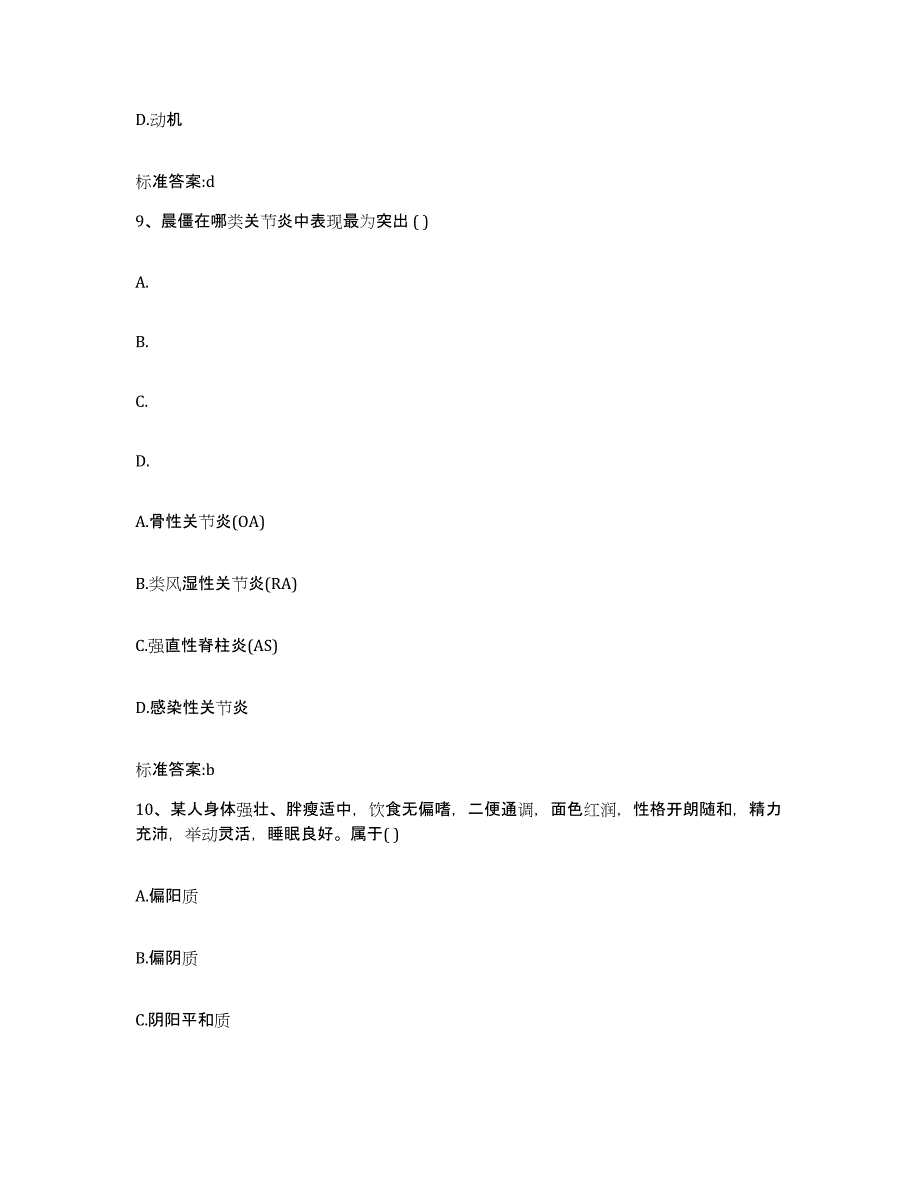 D.动机

标准答案:d

9、晨僵在哪类关节炎中表现最为突出 ( )

A.

B.

C.

D.

A.骨性关节炎(OA)

B.类风湿性关节炎(RA)

C.强直性脊柱炎(AS)

D.感染性关节炎

标准答案:b

10、某人身体强壮、胖瘦适中，饮食无偏嗜，二便通调，面色红润，性格开朗随和，精力充沛，举动灵活，睡眠良好。属于( )

A.偏阳质

B.偏阴质

C.阴阳平和质